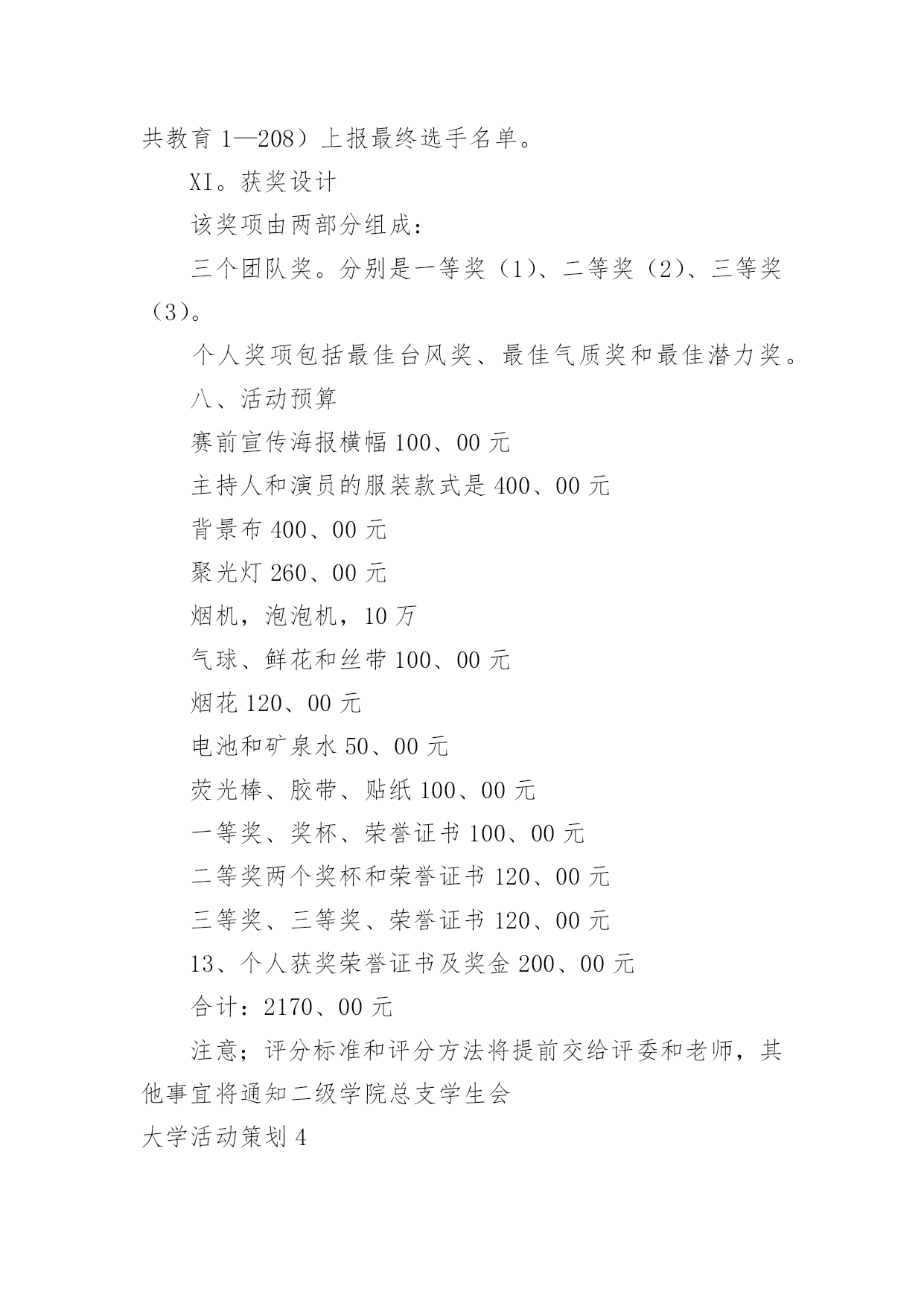 共教育 1—208）上报最终选手名单。

XI。获奖设计

该奖项由两部分组成：

三个团队奖。分别是一等奖（1）、二等奖（2）、三等奖（3）。

个人奖项包括最佳台风奖、最佳气质奖和最佳潜力奖。

八、活动预算

赛前宣传海报横幅 100、00 元

主持人和演员的服装款式是 400、00 元

背景布 400、00 元

聚光灯 260、00 元

烟机，泡泡机，10 万

气球、鲜花和丝带 100、00 元

烟花 120、00 元

电池和矿泉水 50、00 元

荧光棒、胶带、贴纸 100、00 元

一等奖、奖杯、荣誉证书 100、00 元

二等奖两个奖杯和荣誉证书 120、00 元

三等奖、三等奖、荣誉证书 120、00 元

13、个人获奖荣誉证书及奖金 200、00 元

合计：2170、00 元

注意；评分标准和评分方法将提前交给评委和老师，其他事宜将通知二级学院总支学生会

大学活动策划 4